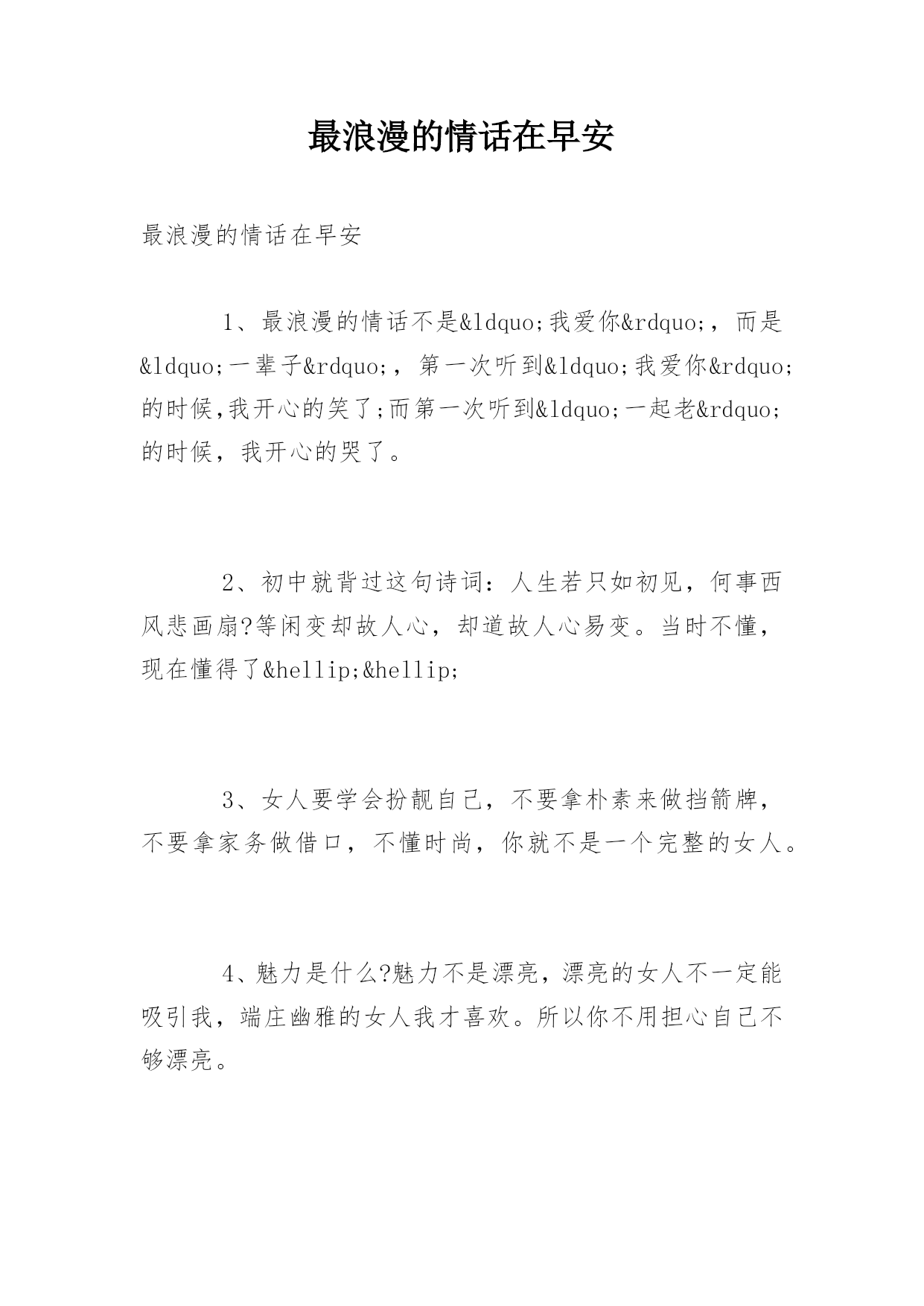 最浪漫的情话在早安

最浪漫的情话在早安

1、最浪漫的情话不是&ldquo;我爱你&rdquo;，而是&ldquo;一辈子&rdquo;，第一次听到&ldquo;我爱你&rdquo;的时候,我开心的笑了;而第一次听到&ldquo;一起老&rdquo;的时候，我开心的哭了。

2、初中就背过这句诗词：人生若只如初见，何事西风悲画扇?等闲变却故人心，却道故人心易变。当时不懂，现在懂得了&hellip;&hellip;

3、女人要学会扮靓自己，不要拿朴素来做挡箭牌，不要拿家务做借口，不懂时尚，你就不是一个完整的女人。

4、魅力是什么?魅力不是漂亮，漂亮的女人不一定能吸引我，端庄幽雅的女人我才喜欢。所以你不用担心自己不够漂亮。